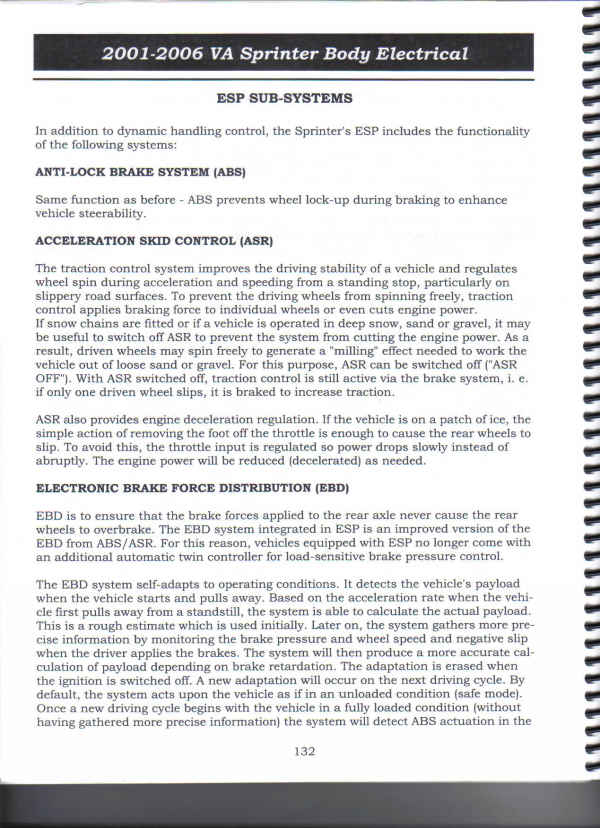 2001-2006 VA Sprinter Body Electrical

ESP SUB-SYSTEMS

In addition to dynamic handling control, the Sprinter's ESP includes the functionality of the following systems:

ANTI-LOCK BRAKE SYSTEM (ABS)

Same function as before - ABS prevents wheel lock-up during braking to enhance vehicle steerability.

ACCELERATION SKID CONTROL (ASR)

The traction control system improves the driving stability of a vehicle and regulates wheel spin during acceleration and speeding from a standing stop, particularly on slippery road surfaces. To prevent the driving wheels from spinning freely, traction control applies braking force to individual wheels or even cuts engine power.
If snow chains are fitted or if a vehicle is operated in deep snow, sand or gravel, it may be useful to switch off ASR to prevent the system from cutting the engine power. As a result, driven wheels may spin freely to generate a "milling" effect needed to work the vehicle out of loose sand or gravel. For this purpose, ASR can be switched off ("ASR OFF"). With ASR switched off, traction control is still active via the brake system, i. e. if only one driven wheel slips, it is braked to increase traction.

ASR also provides engine deceleration regulation. If the vehicle is on a patch of ice, the simple action of removing the foot off the throttle is enough to cause the rear wheels to slip. To avoid this, the throttle input is regulated so power drops slowly instead of abruptly. The engine power will be reduced (decelerated) as needed.

ELECTRONIC BRAKE FORCE DISTRIBUTION (EBD)

EBD is to ensure that the brake forces applied to the rear axle never cause the rear wheels to overbrake. The EBD system integrated in ESP is an improved version of the EBD from ABS/ASR. For this reason, vehicles equipped with ESP no longer come with an additional automatic twin controller for load-sensitive brake pressure control.

The EBD system self-adapts to operating conditions. It detects the vehicle's payload when the vehicle starts and pulls away. Based on the acceleration rate when the vehicle first pulls away from a standstill, the system is able to calculate the actual payload. This is a rough estimate which is used initially. Later on, the system gathers more precise information by monitoring the brake pressure and wheel speed and negative slip when the driver applies the brakes. The system will then produce a more accurate calculation of payload depending on brake retardation. The adaptation is erased when the ignition is switched off. A new adaptation will occur on the next driving cycle. By default, the system acts upon the vehicle as if in an unloaded condition (safe mode). Once a new driving cycle begins with the vehicle in a fully loaded condition (without having gathered more precise information) the system will detect ABS actuation in the

132